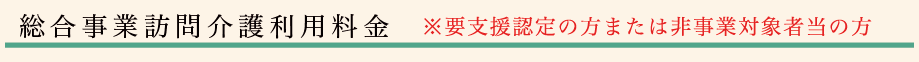 総合事業訪問介護利用料金　※要支援認定の方または非事業対象者当の方